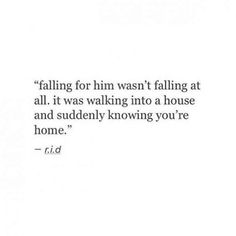 “falling for him wasn’t falling at all. it was walking into a house and suddenly knowing you’re home.”

– r.i.d